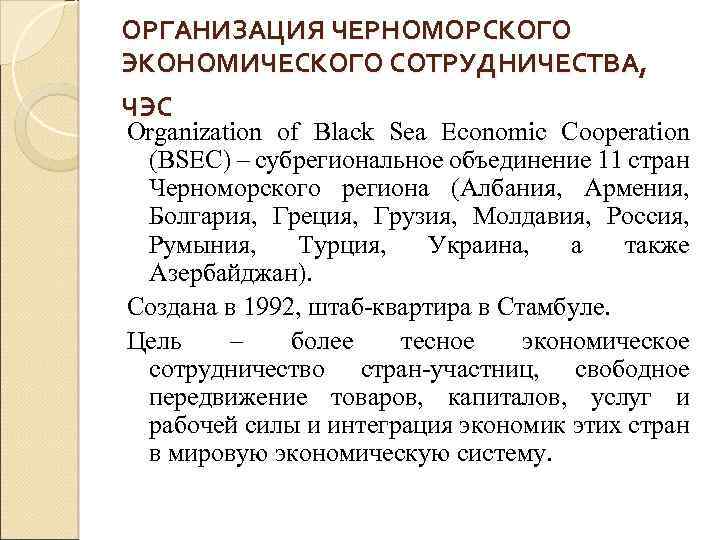 ОРГАНИЗАЦИЯ ЧЕРНОМОРСКОГО ЭКОНОМИЧЕСКОГО СОТРУДНИЧЕСТВА, ЧЭС

Organization of Black Sea Economic Cooperation (BSEC) – субрегиональное объединение 11 стран Черноморского региона (Албания, Армения, Болгария, Греция, Грузия, Молдавия, Россия, Румыния, Турция, Украина, а также Азербайджан).

Создана в 1992, штаб-квартира в Стамбуле.

Цель – более тесное экономическое сотрудничество стран-участниц, свободное передвижение товаров, капиталов, услуг и рабочей силы и интеграция экономик этих стран в мировую экономическую систему.